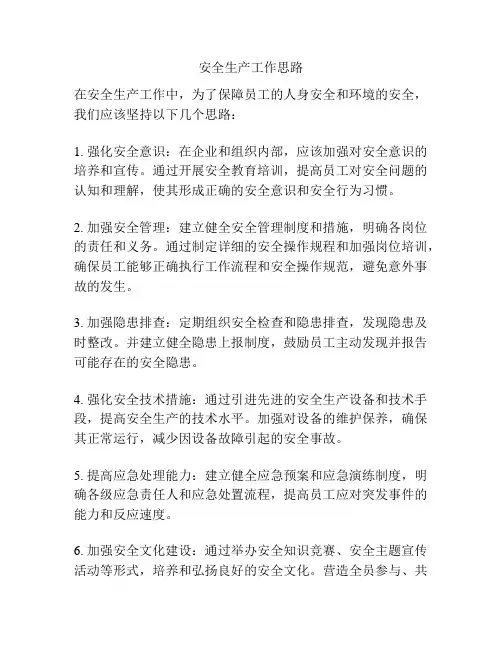 安全生产工作思路

在安全生产工作中，为了保障员工的人身安全和环境的安全，我们应该坚持以下几个思路：

1. 强化安全意识：在企业和组织内部，应该加强对安全意识的培养和宣传。通过开展安全教育培训，提高员工对安全问题的认知和理解，使其形成正确的安全意识和安全行为习惯。

2. 加强安全管理：建立健全安全管理制度和措施，明确各岗位的责任和义务。通过制定详细的安全操作规程和加强岗位培训，确保员工能够正确执行工作流程和安全操作规范，避免意外事故的发生。

3. 加强隐患排查：定期组织安全检查和隐患排查，发现隐患及时整改。并建立健全隐患上报制度，鼓励员工主动发现并报告可能存在的安全隐患。

4. 强化安全技术措施：通过引进先进的安全生产设备和技术手段，提高安全生产的技术水平。加强对设备的维护保养，确保其正常运行，减少因设备故障引起的安全事故。

5. 提高应急处理能力：建立健全应急预案和应急演练制度，明确各级应急责任人和应急处置流程，提高员工应对突发事件的能力和反应速度。

6. 加强安全文化建设：通过举办安全知识竞赛、安全主题宣传活动等形式，培养和弘扬良好的安全文化。营造全员参与、共